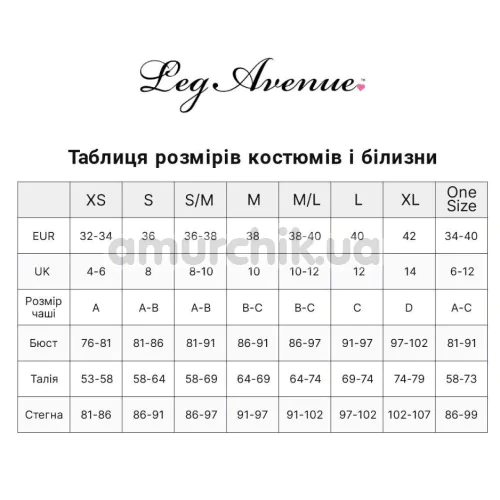 Leg Avenue™

Таблиця розмірів костюмів і білизни

| | XS | S | S/M | M | M/L | L | XL | One Size |
|---|---|---|---|---|---|---|---|---|
| EUR | 32-34 | 36 | 36-38 | 38 | 38-40 | 40 | 42 | 34-40 |
| UK | 4-6 | 8 | 8-10 | 10 | 10-12 | 12 | 14 | 6-12 |
| Розмір чаші | A | A-B | A-B | B-C | B-C | C | D | A-C |
| Бюст | 76-81 | 81-86 | 81-91 | 86-91 | 86-97 | 91-97 | 97-102 | 81-91 |
| Талія | 53-58 | 58-64 | 58-69 | 64-69 | 64-74 | 69-74 | 74-79 | 58-73 |
| Стегна | 81-86 | 86-91 | 86-97 | 91-97 | 91-102 | 97-102 | 102-107 | 86-99 |

amurchik.ua